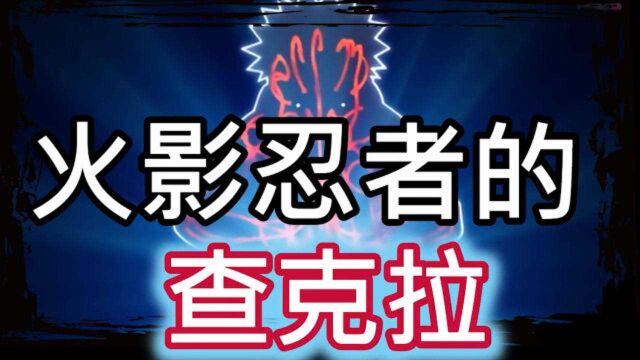 火影忍者的
查克拉